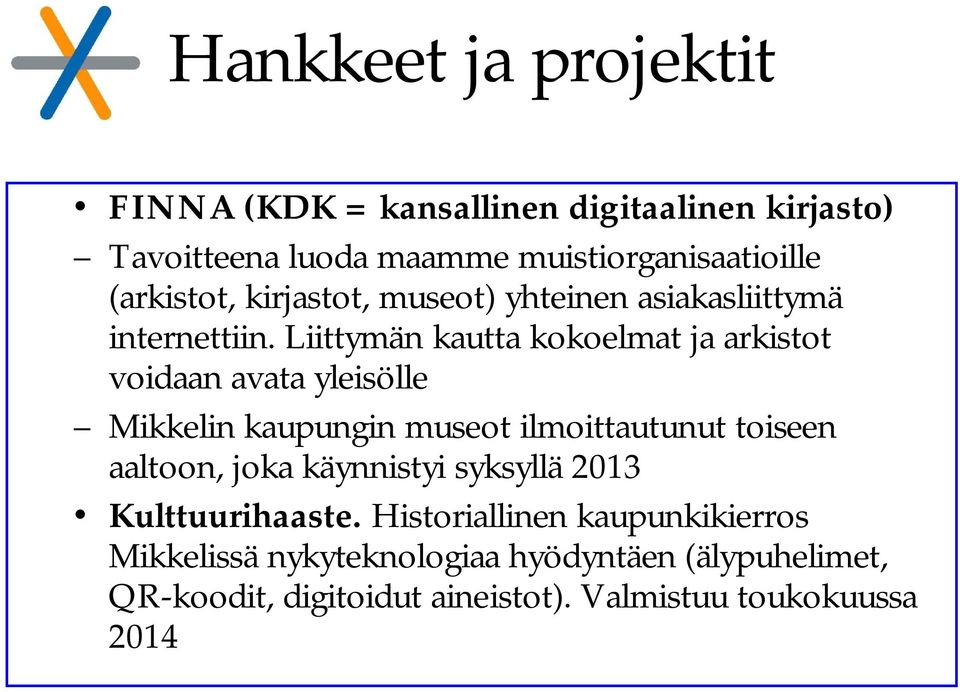 Hankkeet ja projektit

• FINNA (KDK = kansallinen digitaalinen kirjasto)
– Tavoitteena luoda maamme muistiorganisaatioille (arkistot, kirjastot, museot) yhteinen asiakasliittymä internettiin. Liittymän kautta kokoelmat ja arkistot voidaan avata yleisölle
– Mikkelin kaupungin museot ilmoittautunut toiseen aaltoon, joka käynnistyi syksyllä 2013
• Kulttuurihaaste. Historiallinen kaupunkikierros Mikkelissä nykyteknologiaa hyödyntäen (älypuhelimet, QR-koodit, digitoidut aineistot). Valmistuu toukokuussa 2014